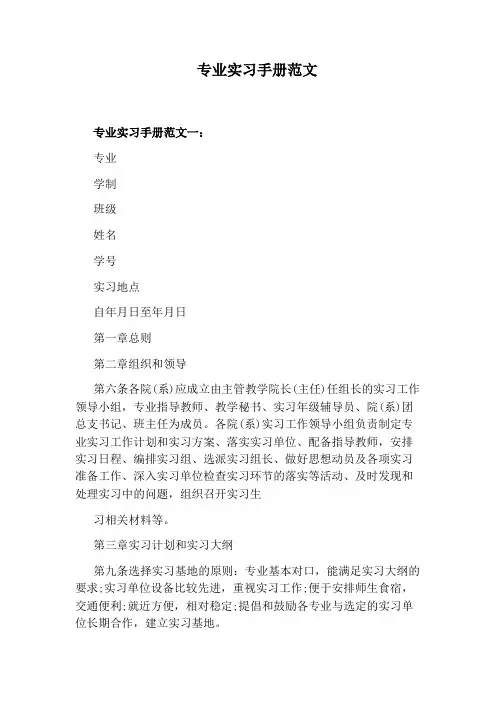 专业实习手册范文

专业实习手册范文一：

专业

学制

班级

姓名

学号

实习地点

自年月日至年月日

第一章总则

第二章组织和领导

第六条各院(系)应成立由主管教学院长(主任)任组长的实习工作领导小组，专业指导教师、教学秘书、实习年级辅导员、院(系)团总支书记、班主任为成员。各院(系)实习工作领导小组负责制定专业实习工作计划和实习方案、落实实习单位、配备指导教师，安排实习日程、编排实习组、选派实习组长、做好思想动员及各项实习准备工作、深入实习单位检查实习环节的落实等活动、及时发现和处理实习中的问题，组织召开实习生

习相关材料等。

第三章实习计划和实习大纲

第九条选择实习基地的原则：专业基本对口，能满足实习大纲的要求;实习单位设备比较先进，重视实习工作;便于安排师生食宿，交通便利;就近方便，相对稳定;提倡和鼓励各专业与选定的实习单位长期合作，建立实习基地。